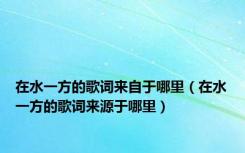 在水一方的歌词来自于哪里（在水一方的歌词来源于哪里）